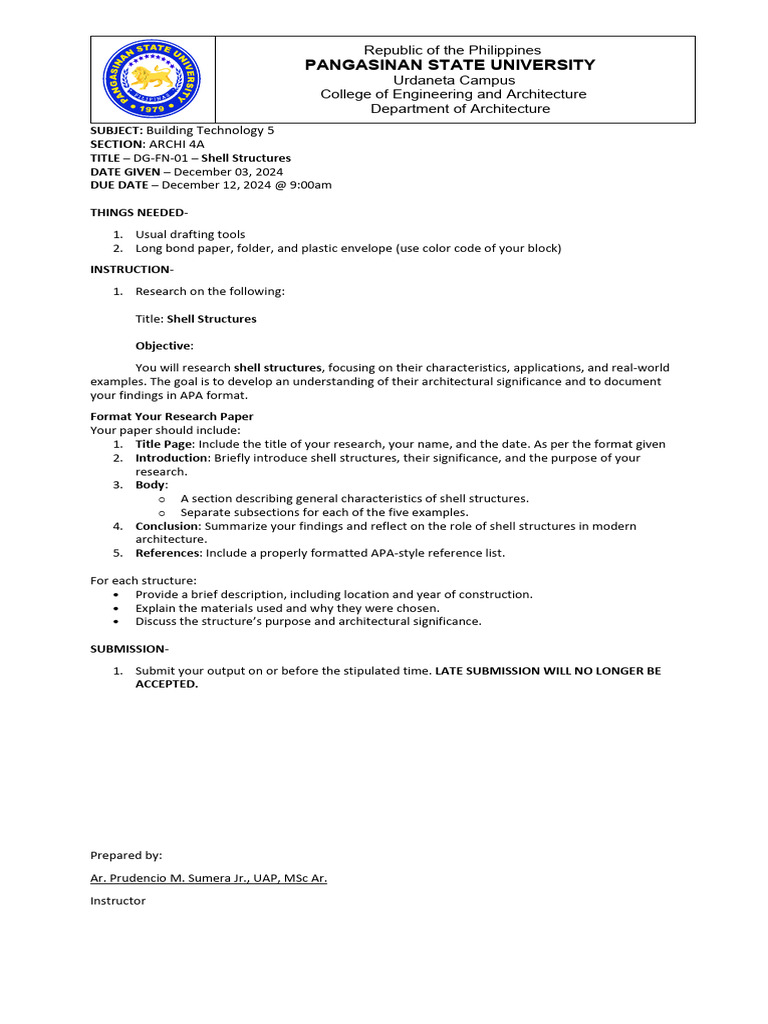 PANGASINAN STATE UNIVERSITY
1979

Republic of the Philippines
PANGASINAN STATE UNIVERSITY
Urdaneta Campus
College of Engineering and Architecture
Department of Architecture

SUBJECT: Building Technology 5
SECTION: ARCHI 4A
TITLE – DG-FN-01 – Shell Structures
DATE GIVEN – December 03, 2024
DUE DATE – December 12, 2024 @ 9:00am

THINGS NEEDED-

1. Usual drafting tools
2. Long bond paper, folder, and plastic envelope (use color code of your block)

INSTRUCTION-

1. Research on the following:

Title: Shell Structures

Objective:

You will research shell structures, focusing on their characteristics, applications, and real-world examples. The goal is to develop an understanding of their architectural significance and to document your findings in APA format.

Format Your Research Paper
Your paper should include:
1. Title Page: Include the title of your research, your name, and the date. As per the format given
2. Introduction: Briefly introduce shell structures, their significance, and the purpose of your research.
3. Body:
   o A section describing general characteristics of shell structures.
   o Separate subsections for each of the five examples.
4. Conclusion: Summarize your findings and reflect on the role of shell structures in modern architecture.
5. References: Include a properly formatted APA-style reference list.

For each structure:
• Provide a brief description, including location and year of construction.
• Explain the materials used and why they were chosen.
• Discuss the structure's purpose and architectural significance.

SUBMISSION-

1. Submit your output on or before the stipulated time. LATE SUBMISSION WILL NO LONGER BE ACCEPTED.

Prepared by:

Ar. Prudencio M. Sumera Jr., UAP, MSc Ar.

Instructor